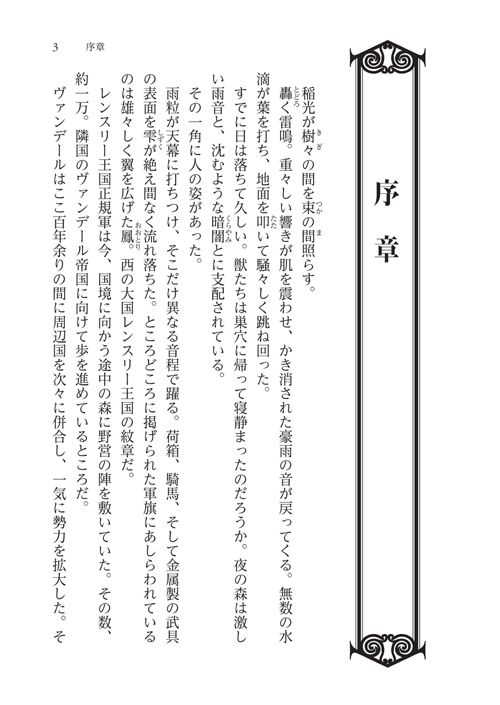 序章

稲光が樹々の間を束の間照らす。

轟く雷鳴。重々しい響きが肌を震わせ、かき消された豪雨の音が戻ってくる。無数の水滴が葉を打ち、地面を叩いて騒々しく跳ね回った。

すでに日は落ちて久しい。獣たちは巣穴に帰って寝静まったのだろうか。夜の森は激しい雨音と、沈むような暗闇とに支配されている。

その一角に人の姿があった。

雨粒が天幕に打ちつけ、そこだけ異なる音程で躍る。荷箱、騎馬、そして金属製の武具の表面を雫が絶え間なく流れ落ちた。ところどころに掲げられた軍旗にあしらわれているのは雄々しく翼を広げた鳳。西の大国レンスリー王国の紋章だ。

レンスリー王国正規軍は今、国境に向かう途中の森に野営の陣を敷いていた。その数、約一万。隣国のヴァンデール帝国に向けて歩を進めているところだ。

ヴァンデールはここ百年余りの間に周辺国を次々に併合し、一気に勢力を拡大した。そ

3　序章